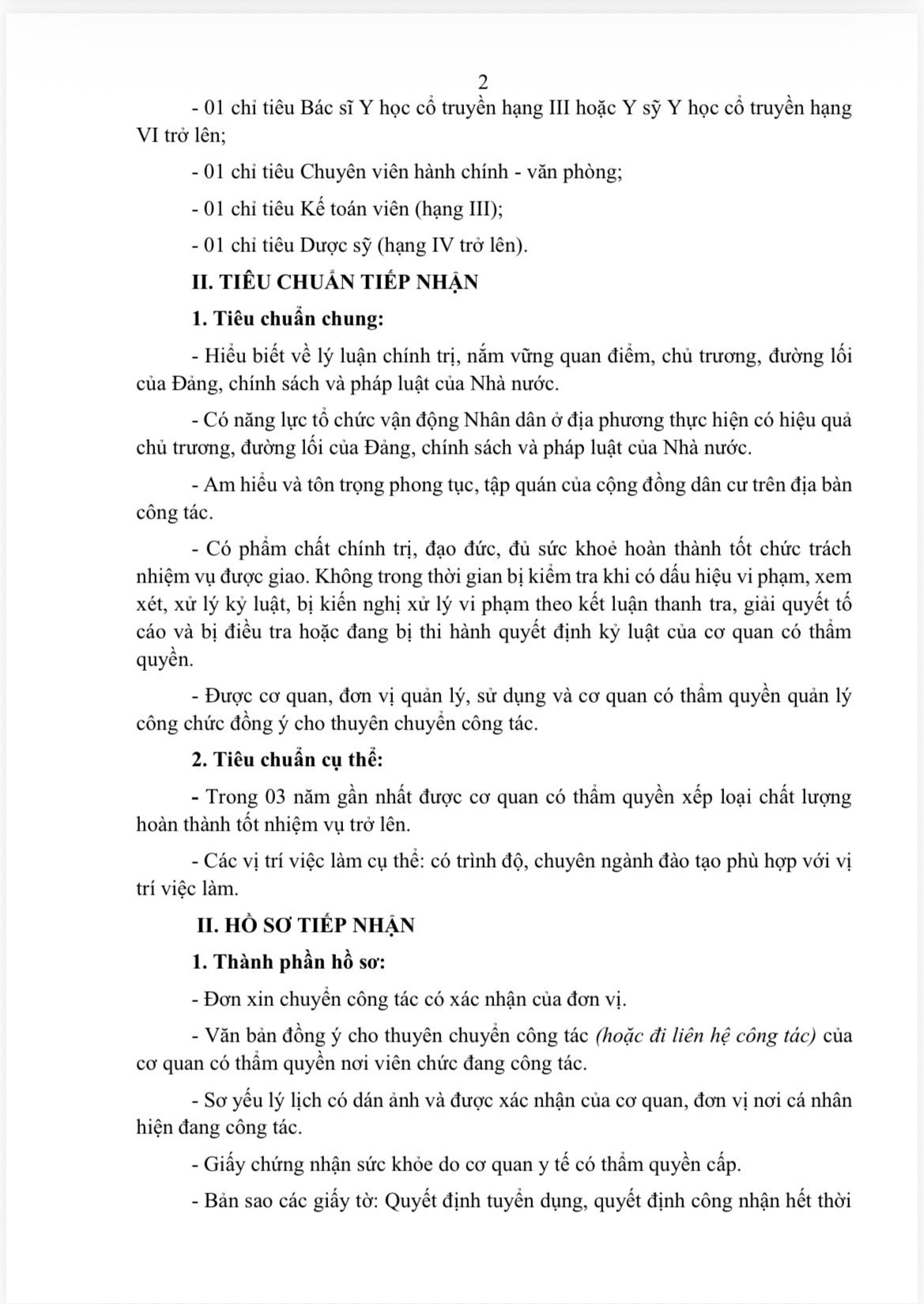 2

- 01 chỉ tiêu Bác sĩ Y học cổ truyền hạng III hoặc Y sỹ Y học cổ truyền hạng VI trở lên;

- 01 chỉ tiêu Chuyên viên hành chính - văn phòng;

- 01 chỉ tiêu Kế toán viên (hạng III);

- 01 chỉ tiêu Dược sỹ (hạng IV trở lên).

II. TIÊU CHUẨN TIẾP NHẬN

1. Tiêu chuẩn chung:

- Hiểu biết về lý luận chính trị, nắm vững quan điểm, chủ trương, đường lối của Đảng, chính sách và pháp luật của Nhà nước.

- Có năng lực tổ chức vận động Nhân dân ở địa phương thực hiện có hiệu quả chủ trương, đường lối của Đảng, chính sách và pháp luật của Nhà nước.

- Am hiểu và tôn trọng phong tục, tập quán của cộng đồng dân cư trên địa bàn công tác.

- Có phẩm chất chính trị, đạo đức, đủ sức khoẻ hoàn thành tốt chức trách nhiệm vụ được giao. Không trong thời gian bị kiểm tra khi có dấu hiệu vi phạm, xem xét, xử lý kỷ luật, bị kiến nghị xử lý vi phạm theo kết luận thanh tra, giải quyết tố cáo và bị điều tra hoặc đang bị thi hành quyết định kỷ luật của cơ quan có thẩm quyền.

- Được cơ quan, đơn vị quản lý, sử dụng và cơ quan có thẩm quyền quản lý công chức đồng ý cho thuyên chuyển công tác.

2. Tiêu chuẩn cụ thể:

- Trong 03 năm gần nhất được cơ quan có thẩm quyền xếp loại chất lượng hoàn thành tốt nhiệm vụ trở lên.

- Các vị trí việc làm cụ thể: có trình độ, chuyên ngành đào tạo phù hợp với vị trí việc làm.

II. HỒ SƠ TIẾP NHẬN

1. Thành phần hồ sơ:

- Đơn xin chuyển công tác có xác nhận của đơn vị.

- Văn bản đồng ý cho thuyên chuyển công tác (hoặc đi liên hệ công tác) của cơ quan có thẩm quyền nơi viên chức đang công tác.

- Sơ yếu lý lịch có dán ảnh và được xác nhận của cơ quan, đơn vị nơi cá nhân hiện đang công tác.

- Giấy chứng nhận sức khỏe do cơ quan y tế có thẩm quyền cấp.

- Bản sao các giấy tờ: Quyết định tuyển dụng, quyết định công nhận hết thời